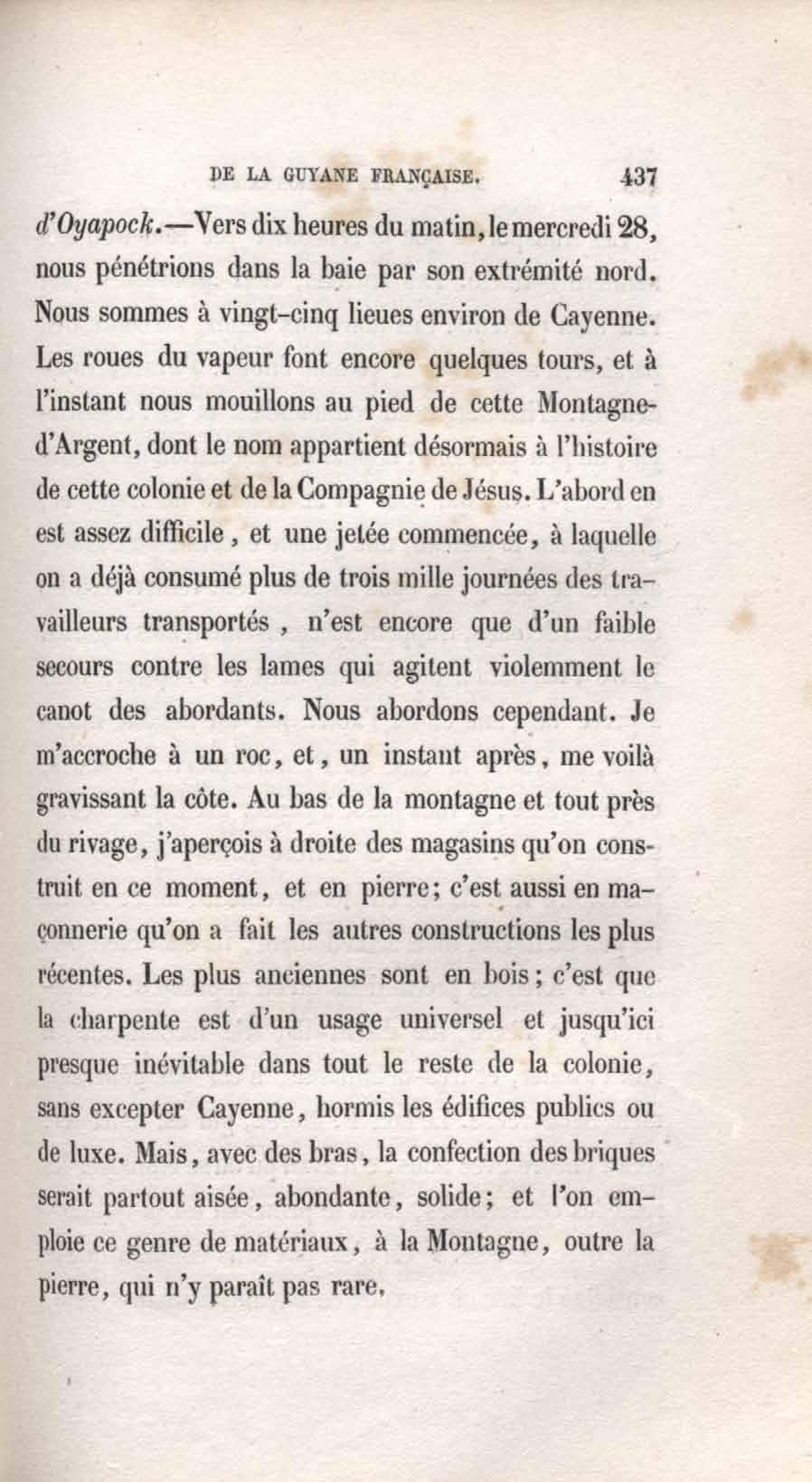 DE LA GUYANE FRANÇAISE. 437

d'Oyapock.—Vers dix heures du matin, le mercredi 28, nous pénétrions dans la baie par son extrémité nord. Nous sommes à vingt-cinq lieues environ de Cayenne. Les roues du vapeur font encore quelques tours, et à l'instant nous mouillons au pied de cette Montagne-d'Argent, dont le nom appartient désormais à l'histoire de cette colonie et de la Compagnie de Jésus. L'abord en est assez difficile, et une jetée commencée, à laquelle on a déjà consumé plus de trois mille journées des travailleurs transportés, n'est encore que d'un faible secours contre les lames qui agitent violemment le canot des abordants. Nous abordons cependant. Je m'accroche à un roc, et, un instant après, me voilà gravissant la côte. Au bas de la montagne et tout près du rivage, j'aperçois à droite des magasins qu'on construit en ce moment, et en pierre; c'est aussi en maçonnerie qu'on a fait les autres constructions les plus récentes. Les plus anciennes sont en bois; c'est que la charpente est d'un usage universel et jusqu'ici presque inévitable dans tout le reste de la colonie, sans excepter Cayenne, hormis les édifices publics ou de luxe. Mais, avec des bras, la confection des briques serait partout aisée, abondante, solide; et l'on emploie ce genre de matériaux, à la Montagne, outre la pierre, qui n'y paraît pas rare.